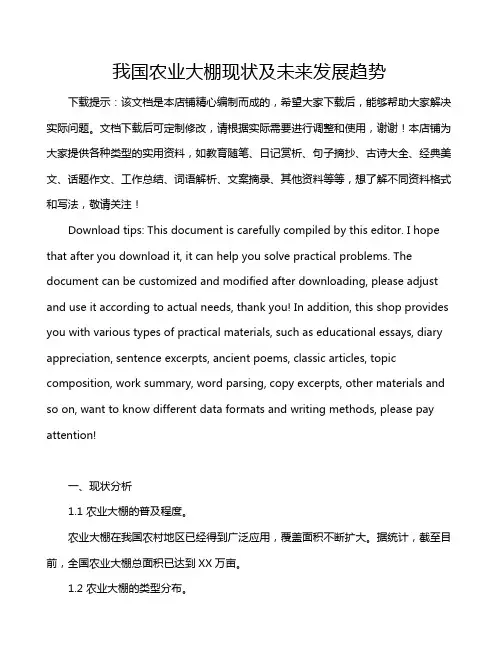 我国农业大棚现状及未来发展趋势

下载提示：该文档是本店铺精心编制而成的，希望大家下载后，能够帮助大家解决实际问题。文档下载后可定制修改，请根据实际需要进行调整和使用，谢谢！本店铺为大家提供各种类型的实用资料，如教育随笔、日记赏析、句子摘抄、古诗大全、经典美文、话题作文、工作总结、词语解析、文案摘录、其他资料等等，想了解不同资料格式和写法，敬请关注！

Download tips: This document is carefully compiled by this editor. I hope that after you download it, it can help you solve practical problems. The document can be customized and modified after downloading, please adjust and use it according to actual needs, thank you! In addition, this shop provides you with various types of practical materials, such as educational essays, diary appreciation, sentence excerpts, ancient poems, classic articles, topic composition, work summary, word parsing, copy excerpts, other materials and so on, want to know different data formats and writing methods, please pay attention!

一、现状分析

1.1 农业大棚的普及程度。

农业大棚在我国农村地区已经得到广泛应用，覆盖面积不断扩大。据统计，截至目前，全国农业大棚总面积已达到 XX 万亩。

1.2 农业大棚的类型分布。